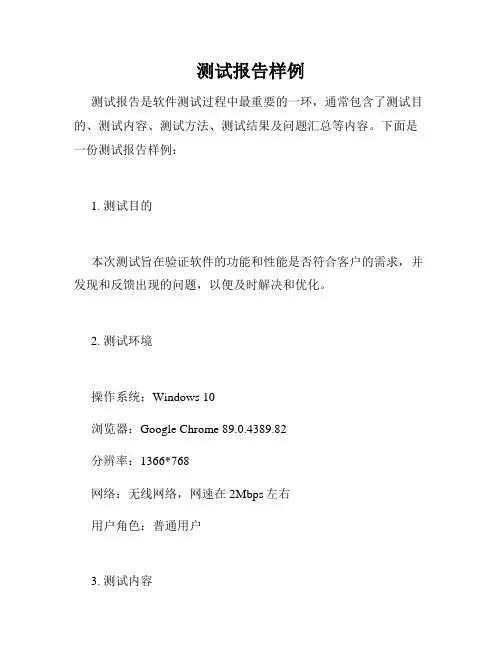 测试报告样例

测试报告是软件测试过程中最重要的一环，通常包含了测试目的、测试内容、测试方法、测试结果及问题汇总等内容。下面是一份测试报告样例：

1. 测试目的

本次测试旨在验证软件的功能和性能是否符合客户的需求，并发现和反馈出现的问题，以便及时解决和优化。

2. 测试环境

操作系统：Windows 10

浏览器：Google Chrome 89.0.4389.82

分辨率：1366*768

网络：无线网络，网速在 2Mbps 左右

用户角色：普通用户

3. 测试内容